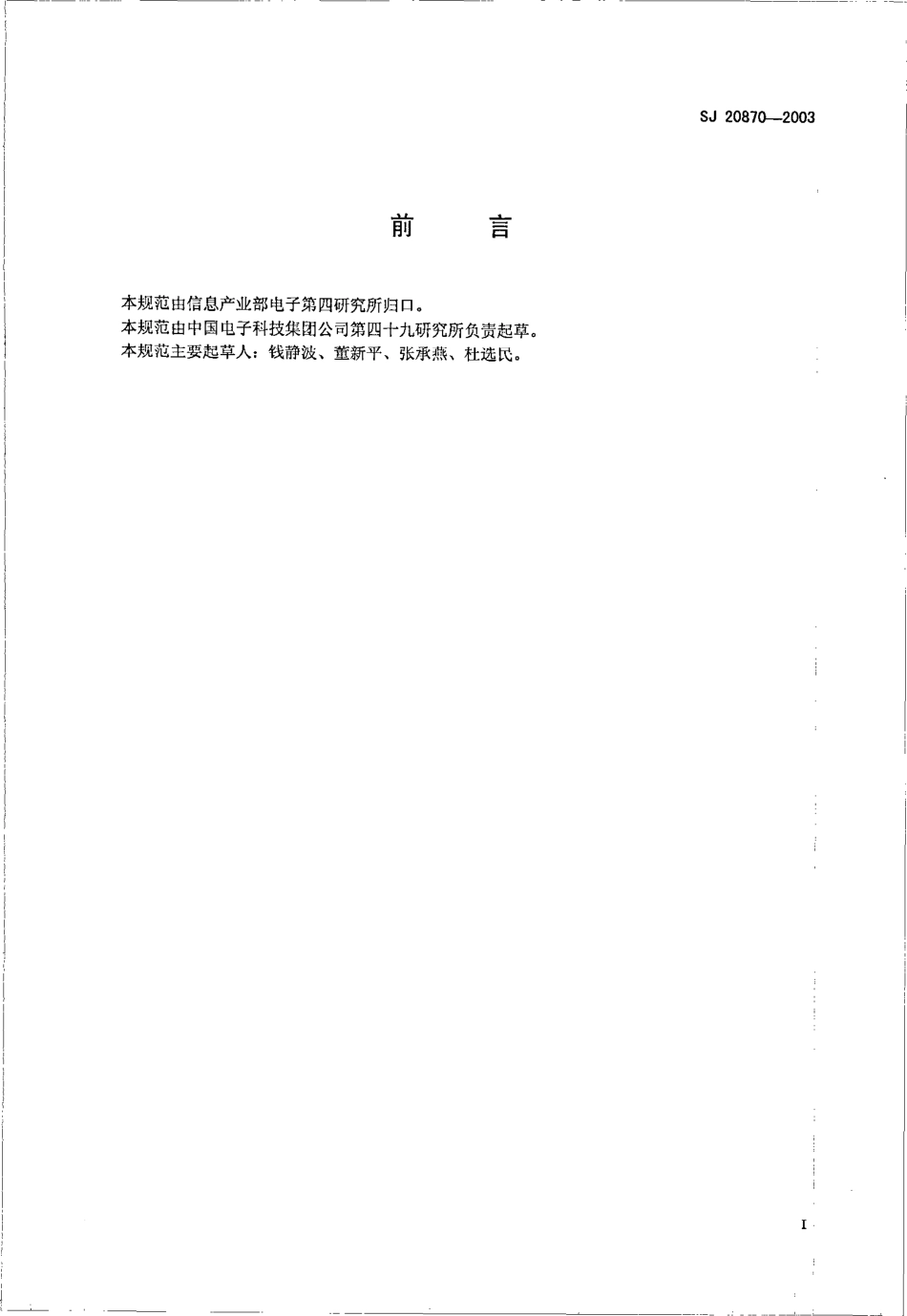 SJ 20870—2003

前　言

本规范由信息产业部电子第四研究所归口。
本规范由中国电子科技集团公司第四十九研究所负责起草。
本规范主要起草人：钱静波、董新平、张承燕、杜选民。

I